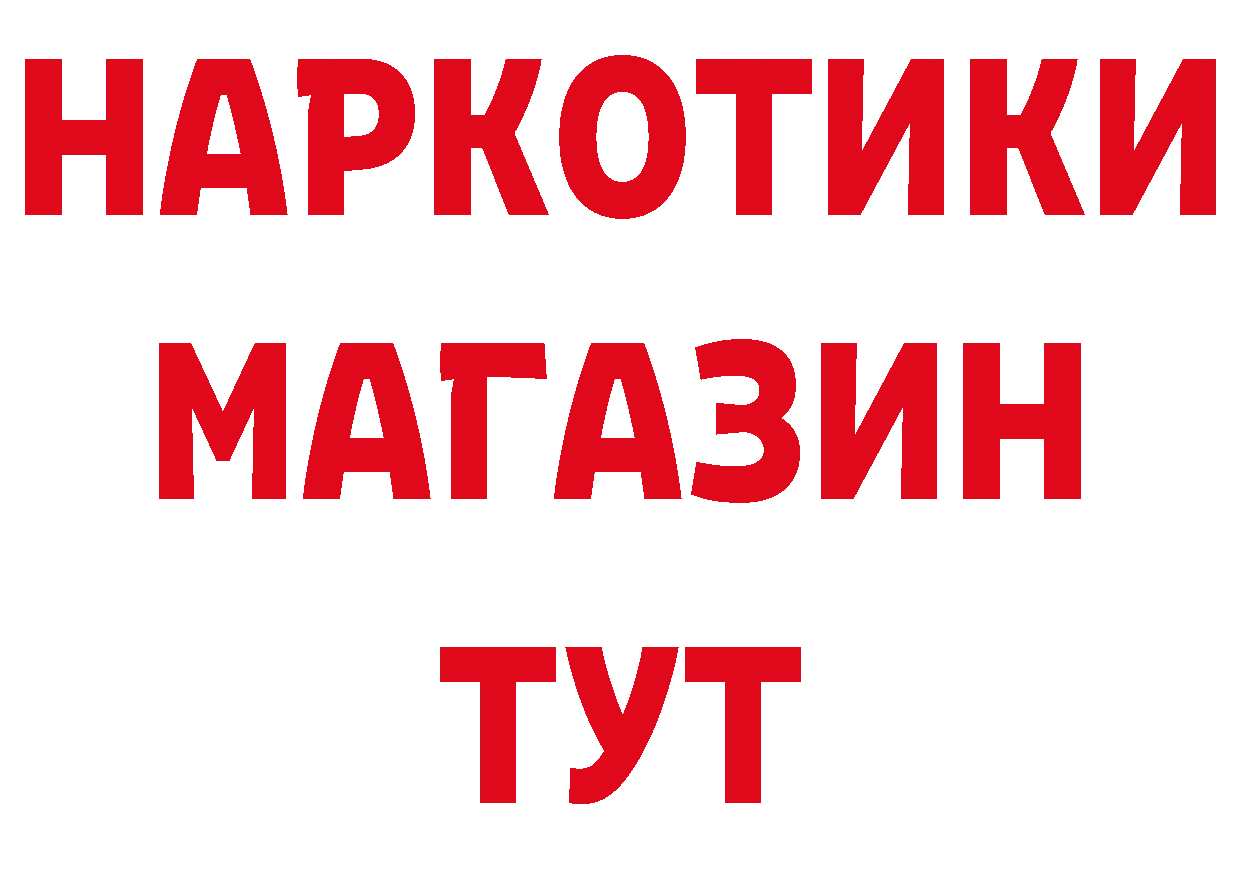 НАРКОТИКИ МАГАЗИН ТУТ